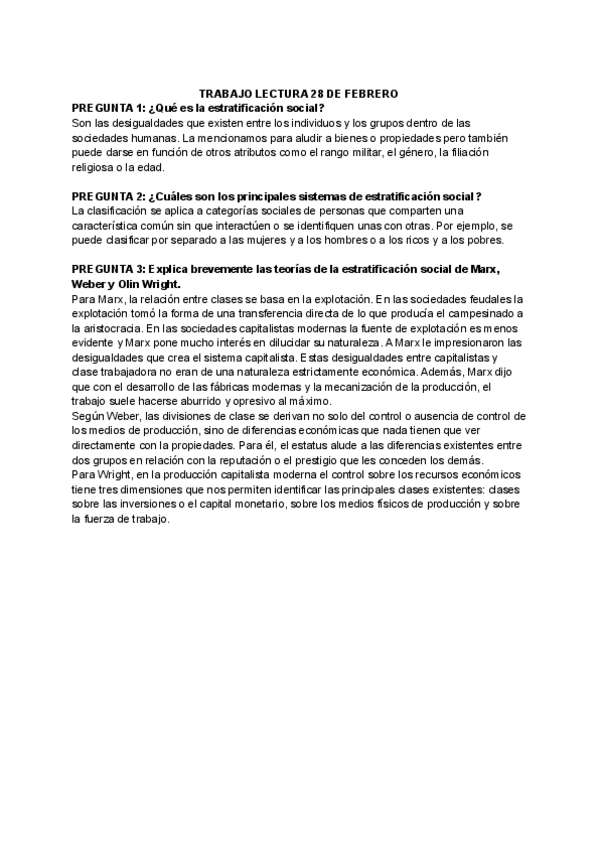 TRABAJO LECTURA 28 DE FEBRERO
PREGUNTA 1: ¿Qué es la estratificación social?
Son las desigualdades que existen entre los individuos y los grupos dentro de las sociedades humanas. La mencionamos para aludir a bienes o propiedades pero también puede darse en función de otros atributos como el rango militar, el género, la filiación religiosa o la edad.

PREGUNTA 2: ¿Cuáles son los principales sistemas de estratificación social?
La clasificación se aplica a categorías sociales de personas que comparten una característica común sin que interactúen o se identifiquen unas con otras. Por ejemplo, se puede clasificar por separado a las mujeres y a los hombres o a los ricos y a los pobres.

PREGUNTA 3: Explica brevemente las teorías de la estratificación social de Marx, Weber y Olin Wright.
Para Marx, la relación entre clases se basa en la explotación. En las sociedades feudales la explotación tomó la forma de una transferencia directa de lo que producía el campesinado a la aristocracia. En las sociedades capitalistas modernas la fuente de explotación es menos evidente y Marx pone mucho interés en dilucidar su naturaleza. A Marx le impresionaron las desigualdades que crea el sistema capitalista. Estas desigualdades entre capitalistas y clase trabajadora no eran de una naturaleza estrictamente económica. Además, Marx dijo que con el desarrollo de las fábricas modernas y la mecanización de la producción, el trabajo suele hacerse aburrido y opresivo al máximo.
Según Weber, las divisiones de clase se derivan no solo del control o ausencia de control de los medios de producción, sino de diferencias económicas que nada tienen que ver directamente con la propiedades. Para él, el estatus alude a las diferencias existentes entre dos grupos en relación con la reputación o el prestigio que les conceden los demás.
Para Wright, en la producción capitalista moderna el control sobre los recursos económicos tiene tres dimensiones que nos permiten identificar las principales clases existentes: clases sobre las inversiones o el capital monetario, sobre los medios físicos de producción y sobre la fuerza de trabajo.